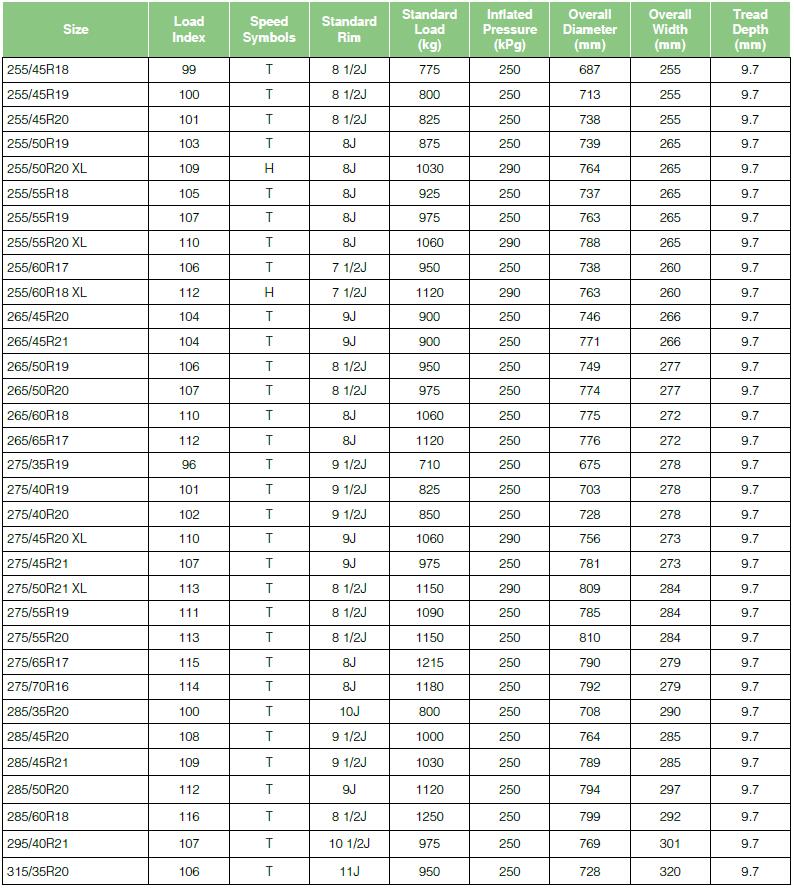 | Size | Load Index | Speed Symbols | Standard Rim | Standard Load (kg) | Inflated Pressure (kPg) | Overall Diameter (mm) | Overall Width (mm) | Tread Depth (mm) |
|---|---|---|---|---|---|---|---|---|
| 255/45R18 | 99 | T | 8 1/2J | 775 | 250 | 687 | 255 | 9.7 |
| 255/45R19 | 100 | T | 8 1/2J | 800 | 250 | 713 | 255 | 9.7 |
| 255/45R20 | 101 | T | 8 1/2J | 825 | 250 | 738 | 255 | 9.7 |
| 255/50R19 | 103 | T | 8J | 875 | 250 | 739 | 265 | 9.7 |
| 255/50R20 XL | 109 | H | 8J | 1030 | 290 | 764 | 265 | 9.7 |
| 255/55R18 | 105 | T | 8J | 925 | 250 | 737 | 265 | 9.7 |
| 255/55R19 | 107 | T | 8J | 975 | 250 | 763 | 265 | 9.7 |
| 255/55R20 XL | 110 | T | 8J | 1060 | 290 | 788 | 265 | 9.7 |
| 255/60R17 | 106 | T | 7 1/2J | 950 | 250 | 738 | 260 | 9.7 |
| 255/60R18 XL | 112 | H | 7 1/2J | 1120 | 290 | 763 | 260 | 9.7 |
| 265/45R20 | 104 | T | 9J | 900 | 250 | 746 | 266 | 9.7 |
| 265/45R21 | 104 | T | 9J | 900 | 250 | 771 | 266 | 9.7 |
| 265/50R19 | 106 | T | 8 1/2J | 950 | 250 | 749 | 277 | 9.7 |
| 265/50R20 | 107 | T | 8 1/2J | 975 | 250 | 774 | 277 | 9.7 |
| 265/60R18 | 110 | T | 8J | 1060 | 250 | 775 | 272 | 9.7 |
| 265/65R17 | 112 | T | 8J | 1120 | 250 | 776 | 272 | 9.7 |
| 275/35R19 | 96 | T | 9 1/2J | 710 | 250 | 675 | 278 | 9.7 |
| 275/40R19 | 101 | T | 9 1/2J | 825 | 250 | 703 | 278 | 9.7 |
| 275/40R20 | 102 | T | 9 1/2J | 850 | 250 | 728 | 278 | 9.7 |
| 275/45R20 XL | 110 | T | 9J | 1060 | 290 | 756 | 273 | 9.7 |
| 275/45R21 | 107 | T | 9J | 975 | 250 | 781 | 273 | 9.7 |
| 275/50R21 XL | 113 | T | 8 1/2J | 1150 | 290 | 809 | 284 | 9.7 |
| 275/55R19 | 111 | T | 8 1/2J | 1090 | 250 | 785 | 284 | 9.7 |
| 275/55R20 | 113 | T | 8 1/2J | 1150 | 250 | 810 | 284 | 9.7 |
| 275/65R17 | 115 | T | 8J | 1215 | 250 | 790 | 279 | 9.7 |
| 275/70R16 | 114 | T | 8J | 1180 | 250 | 792 | 279 | 9.7 |
| 285/35R20 | 100 | T | 10J | 800 | 250 | 708 | 290 | 9.7 |
| 285/45R20 | 108 | T | 9 1/2J | 1000 | 250 | 764 | 285 | 9.7 |
| 285/45R21 | 109 | T | 9 1/2J | 1030 | 250 | 789 | 285 | 9.7 |
| 285/50R20 | 112 | T | 9J | 1120 | 250 | 794 | 297 | 9.7 |
| 285/60R18 | 116 | T | 8 1/2J | 1250 | 250 | 799 | 292 | 9.7 |
| 295/40R21 | 107 | T | 10 1/2J | 975 | 250 | 769 | 301 | 9.7 |
| 315/35R20 | 106 | T | 11J | 950 | 250 | 728 | 320 | 9.7 |